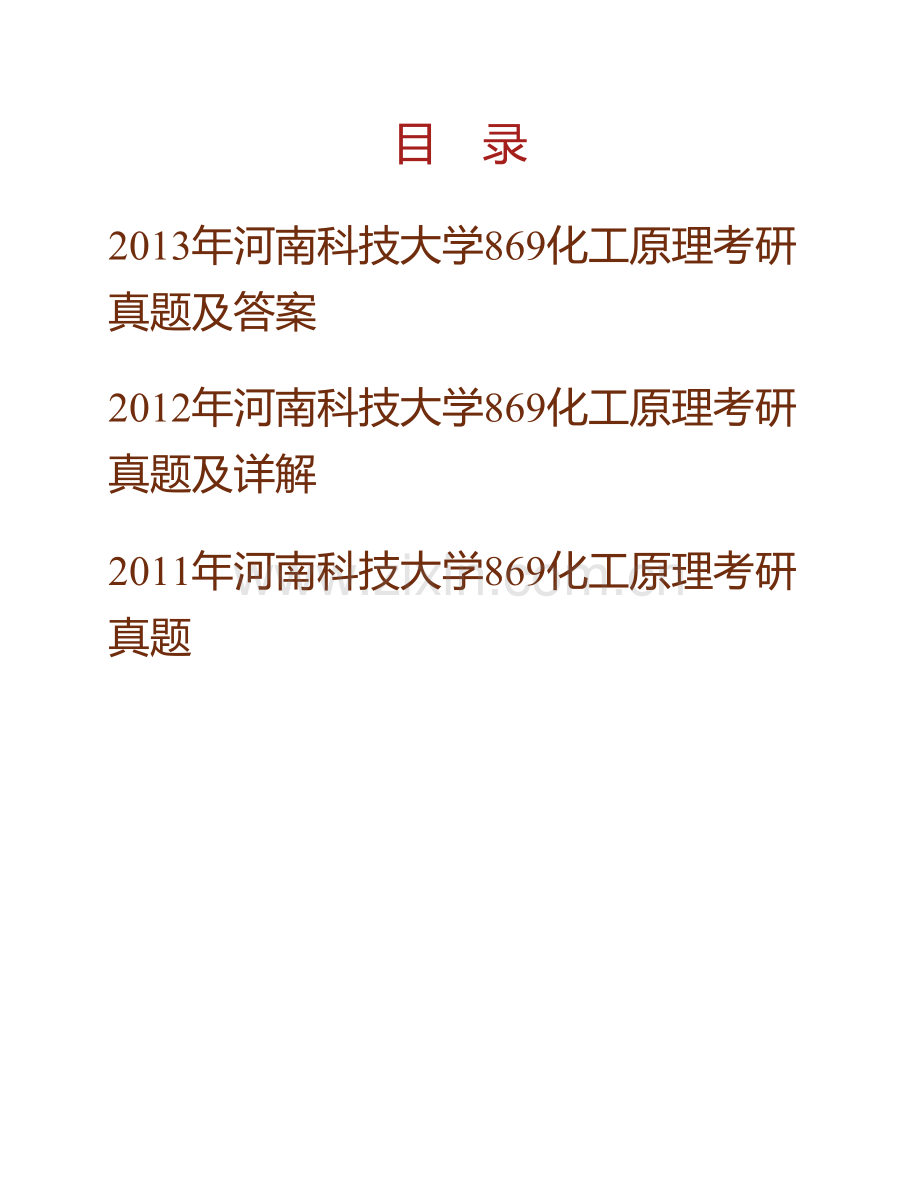 目　录

2013年河南科技大学869化工原理考研真题及答案

2012年河南科技大学869化工原理考研真题及详解

2011年河南科技大学869化工原理考研真题

www.zixin.com.cn